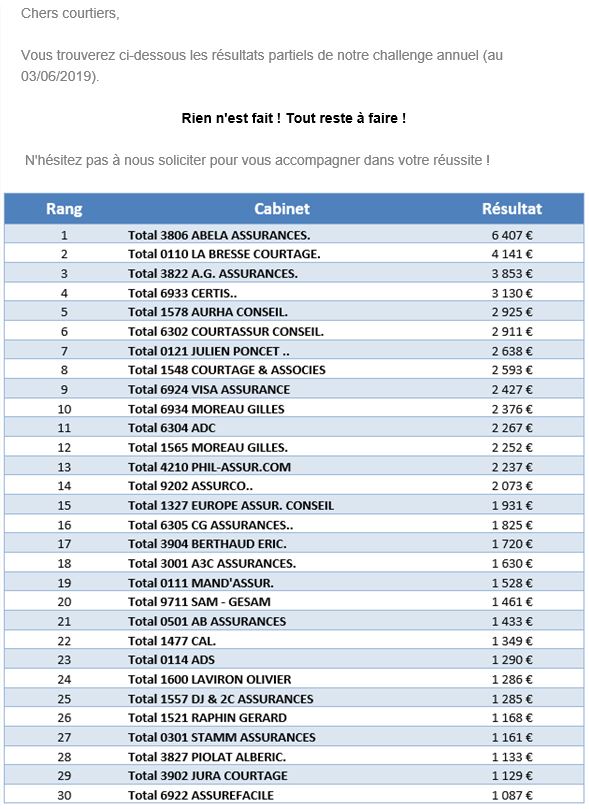 Chers courtiers,

Vous trouverez ci-dessous les résultats partiels de notre challenge annuel (au 03/06/2019).

Rien n'est fait ! Tout reste à faire !

N'hésitez pas à nous soliciter pour vous accompagner dans votre réussite !

| Rang | Cabinet | Résultat |
|---|---|---|
| 1 | Total 3806 ABELA ASSURANCES. | 6 407 € |
| 2 | Total 0110 LA BRESSE COURTAGE. | 4 141 € |
| 3 | Total 3822 A.G. ASSURANCES. | 3 853 € |
| 4 | Total 6933 CERTIS.. | 3 130 € |
| 5 | Total 1578 AURHA CONSEIL. | 2 925 € |
| 6 | Total 6302 COURTASSUR CONSEIL. | 2 911 € |
| 7 | Total 0121 JULIEN PONCET .. | 2 638 € |
| 8 | Total 1548 COURTAGE & ASSOCIES | 2 593 € |
| 9 | Total 6924 VISA ASSURANCE | 2 427 € |
| 10 | Total 6934 MOREAU GILLES | 2 376 € |
| 11 | Total 6304 ADC | 2 267 € |
| 12 | Total 1565 MOREAU GILLES. | 2 252 € |
| 13 | Total 4210 PHIL-ASSUR.COM | 2 237 € |
| 14 | Total 9202 ASSURCO.. | 2 073 € |
| 15 | Total 1327 EUROPE ASSUR. CONSEIL | 1 931 € |
| 16 | Total 6305 CG ASSURANCES.. | 1 825 € |
| 17 | Total 3904 BERTHAUD ERIC. | 1 720 € |
| 18 | Total 3001 A3C ASSURANCES. | 1 630 € |
| 19 | Total 0111 MAND'ASSUR. | 1 528 € |
| 20 | Total 9711 SAM - GESAM | 1 461 € |
| 21 | Total 0501 AB ASSURANCES | 1 433 € |
| 22 | Total 1477 CAL. | 1 349 € |
| 23 | Total 0114 ADS | 1 290 € |
| 24 | Total 1600 LAVIRON OLIVIER | 1 286 € |
| 25 | Total 1557 DJ & 2C ASSURANCES | 1 285 € |
| 26 | Total 1521 RAPHIN GERARD | 1 168 € |
| 27 | Total 0301 STAMM ASSURANCES | 1 161 € |
| 28 | Total 3827 PIOLAT ALBERIC. | 1 133 € |
| 29 | Total 3902 JURA COURTAGE | 1 129 € |
| 30 | Total 6922 ASSUREFACILE | 1 087 € |